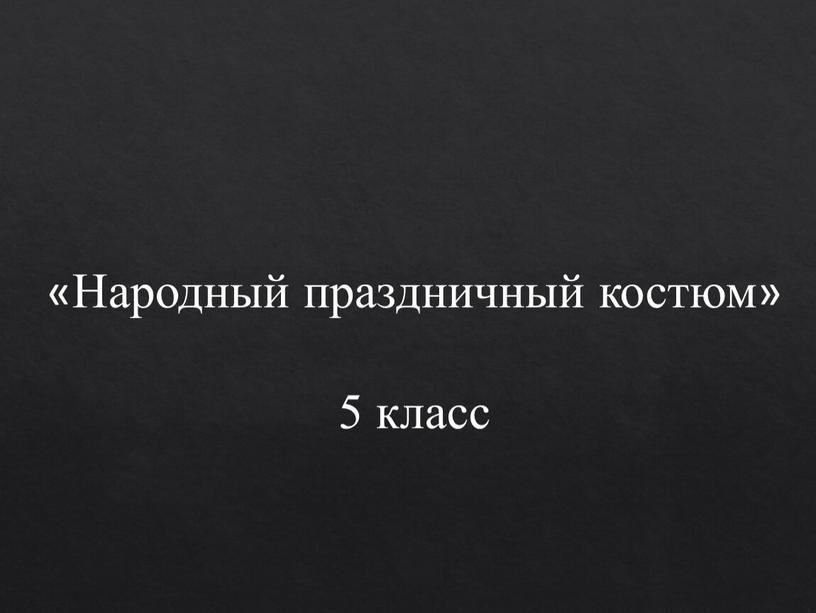 «Народный праздничный костюм»

5 класс